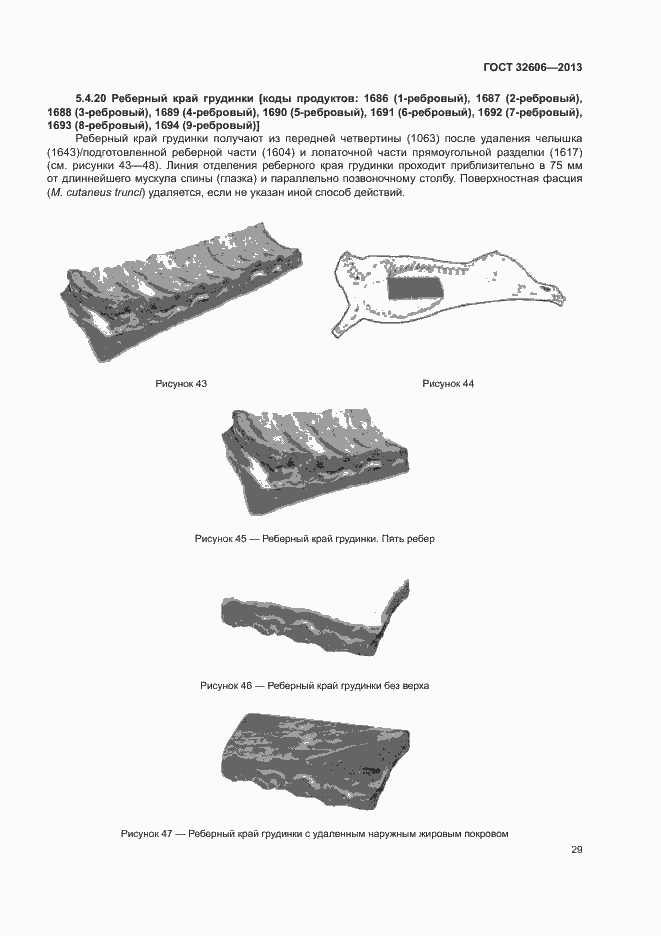 ГОСТ 32606—2013

5.4.20 Реберный край грудинки [коды продуктов: 1686 (1-ребровый), 1687 (2-ребровый), 1688 (3-ребровый), 1689 (4-ребровый), 1690 (5-ребровый), 1691 (6-ребровый), 1692 (7-ребровый), 1693 (8-ребровый), 1694 (9-ребровый)]

Реберный край грудинки получают из передней четвертины (1063) после удаления челышка (1643)/подготовленной реберной части (1604) и лопаточной части прямоугольной разделки (1617) (см. рисунки 43—48). Линия отделения реберного края грудинки проходит приблизительно в 75 мм от длиннейшего мускула спины (глазка) и параллельно позвоночному столбу. Поверхностная фасция (M. cutaneus trunci) удаляется, если не указан иной способ действий.

Рисунок 43

Рисунок 44

Рисунок 45 — Реберный край грудинки. Пять ребер

Рисунок 46 — Реберный край грудинки без верха

Рисунок 47 — Реберный край грудинки с удаленным наружным жировым покровом

29